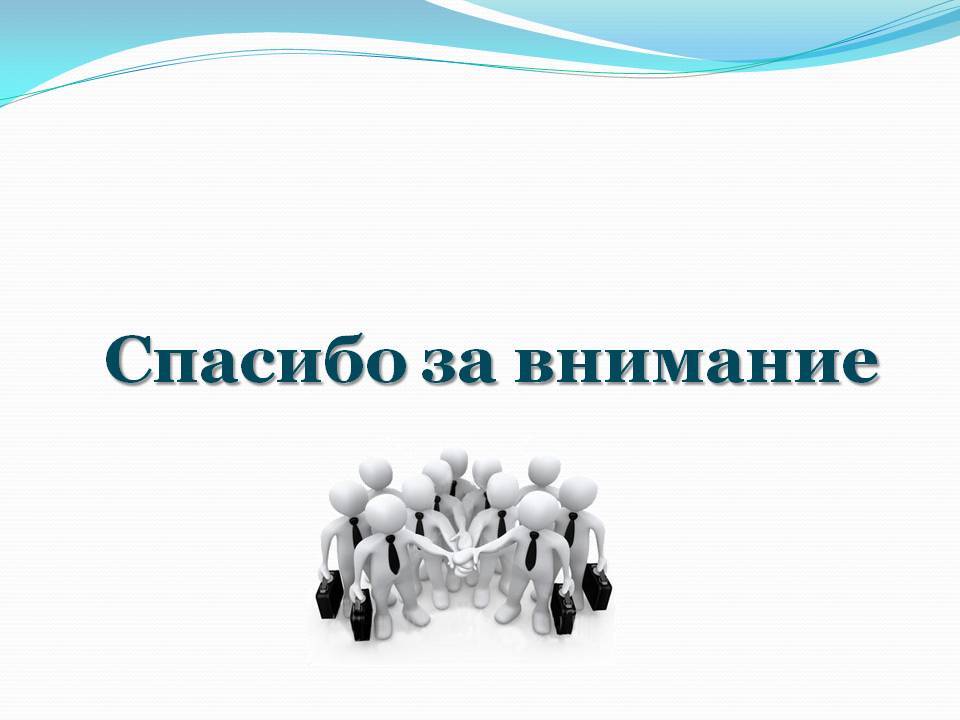 Спасибо за внимание